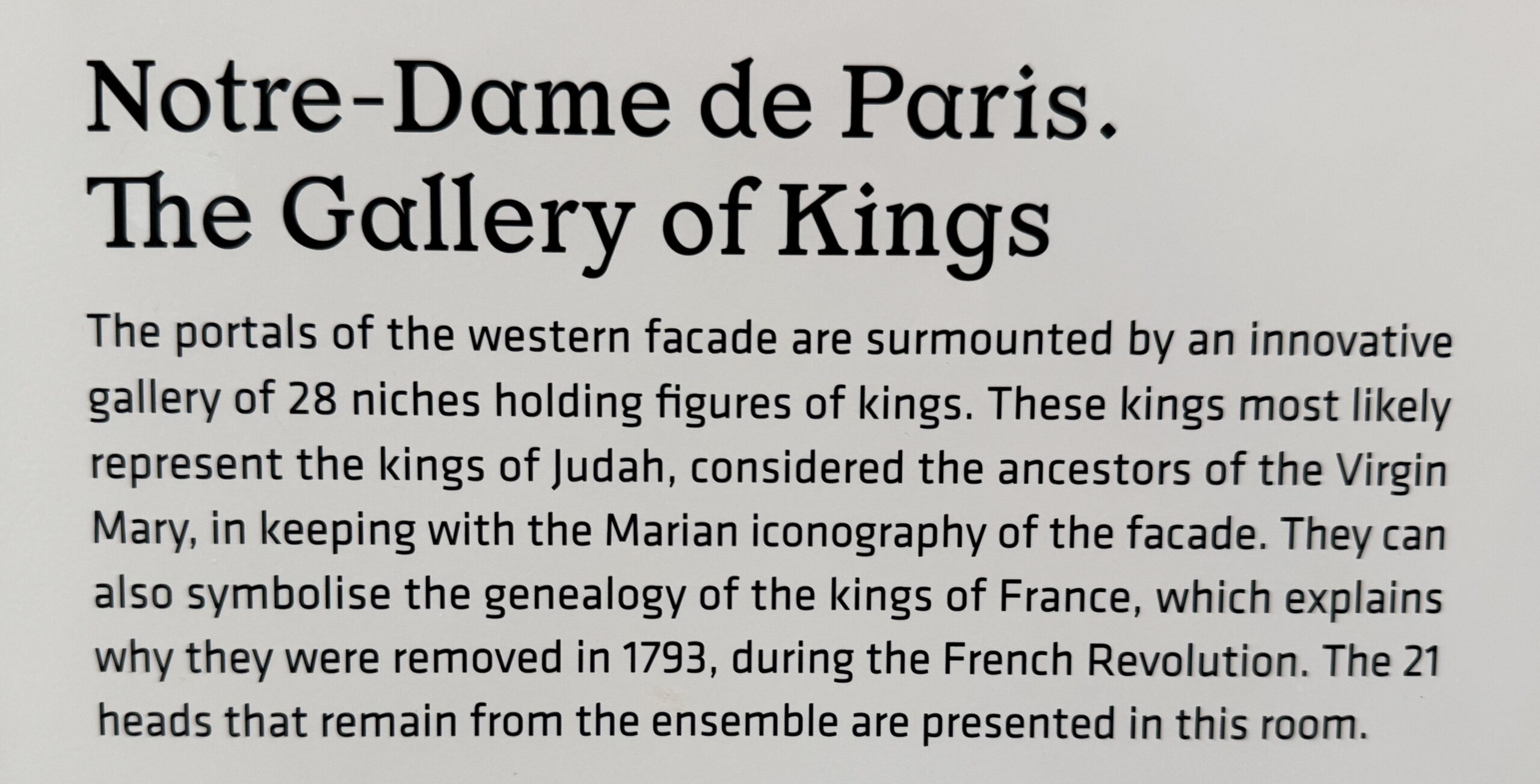 Notre-Dame de Paris.
The Gallery of Kings

The portals of the western facade are surmounted by an innovative gallery of 28 niches holding figures of kings. These kings most likely represent the kings of Judah, considered the ancestors of the Virgin Mary, in keeping with the Marian iconography of the facade. They can also symbolise the genealogy of the kings of France, which explains why they were removed in 1793, during the French Revolution. The 21 heads that remain from the ensemble are presented in this room.